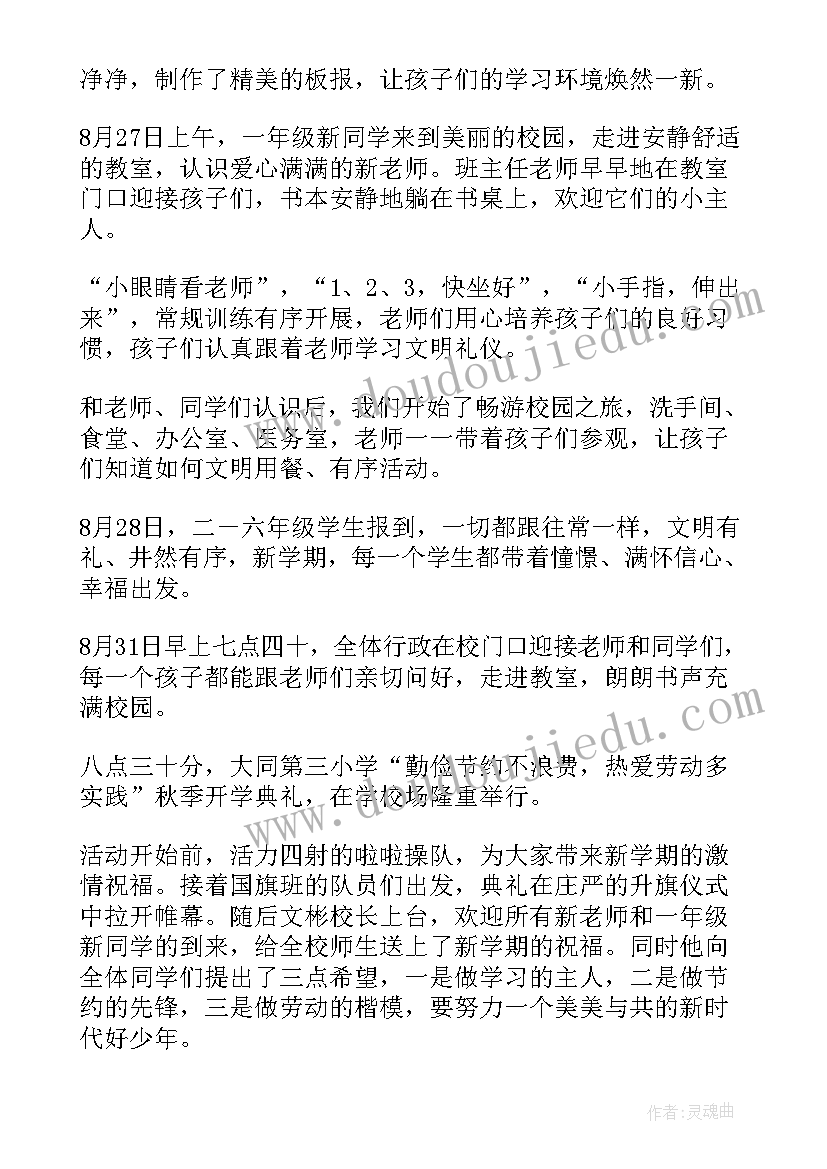 净净，制作了精美的板报，让孩子们的学习环境焕然一新。

8月27日上午，一年级新同学来到美丽的校园，走进安静舒适的教室，认识爱心满满的新老师。班主任老师早早地在教室门口迎接孩子们，书本安静地躺在书桌上，欢迎它们的小主人。

“小眼睛看老师”，“1、2、3，快坐好”，“小手指，伸出来”，常规训练有序开展，老师们用心培养孩子们的良好习惯，孩子们认真跟着老师学习文明礼仪。

和老师、同学们认识后，我们开始了畅游校园之旅，洗手间、食堂、办公室、医务室，老师一一带着孩子们参观，让孩子们知道如何文明用餐、有序活动。

8月28日，二一六年级学生报到，一切都跟往常一样，文明有礼、井然有序，新学期，每一个学生都带着憧憬、满怀信心、幸福出发。

8月31日早上七点四十，全体行政在校门口迎接老师和同学们，每一个孩子都能跟老师们亲切问好，走进教室，朗朗书声充满校园。

八点三十分，大同第三小学“勤俭节约不浪费，热爱劳动多实践”秋季开学典礼，在学校场隆重举行。

活动开始前，活力四射的啦啦操队，为大家带来新学期的激情祝福。接着国旗班的队员们出发，典礼在庄严的升旗仪式中拉开帷幕。随后文彬校长上台，欢迎所有新老师和一年级新同学的到来，给全校师生送上了新学期的祝福。同时他向全体同学们提出了三点希望，一是做学习的主人，二是做节约的先锋，三是做劳动的楷模，要努力一个美美与共的新时代好少年。

www.doudoujiedu.com

www.doudoujiedu.com

作者:灵魂曲